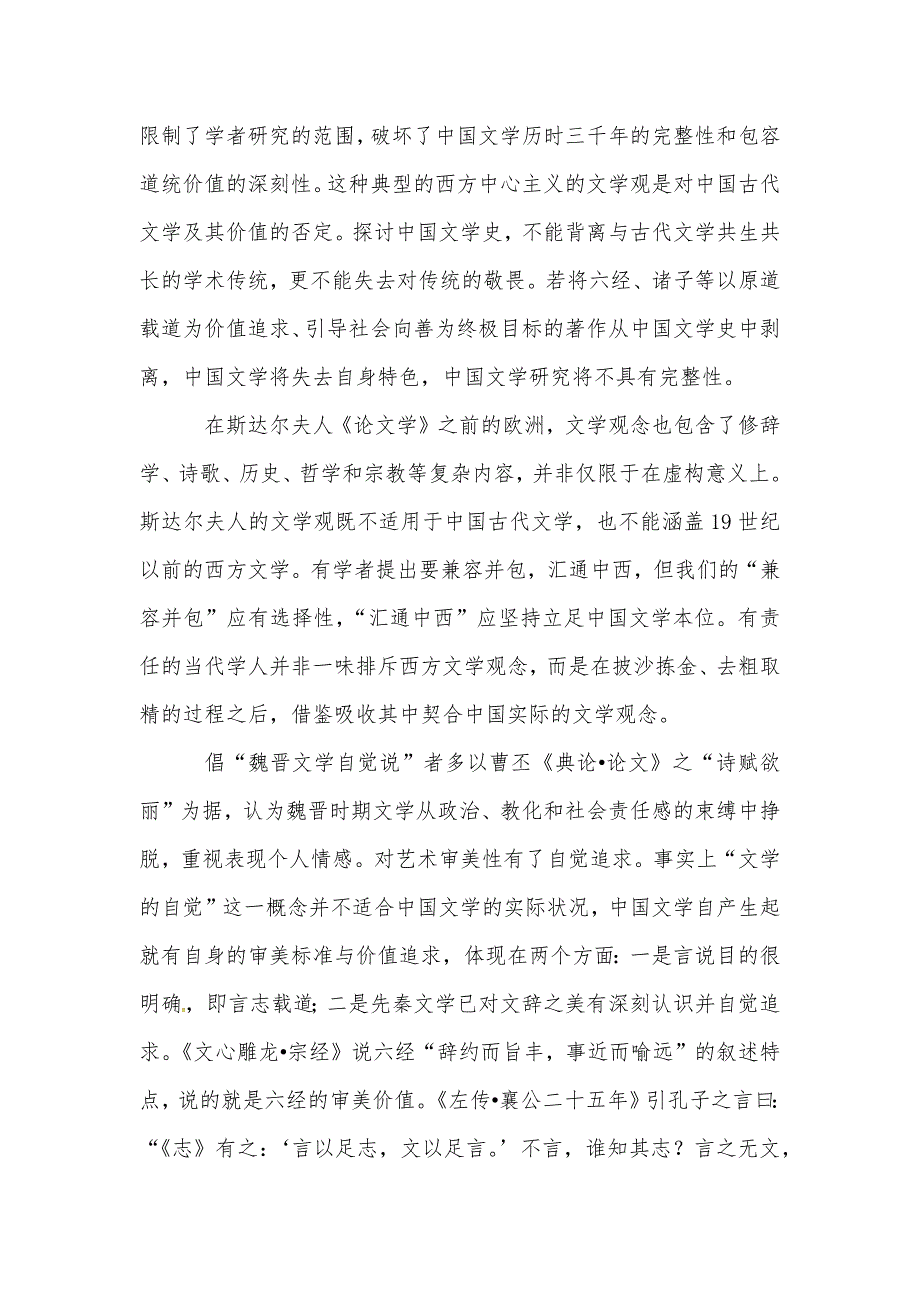 限制了学者研究的范围，破坏了中国文学历时三千年的完整性和包容道统价值的深刻性。这种典型的西方中心主义的文学观是对中国古代文学及其价值的否定。探讨中国文学史，不能背离与古代文学共生共长的学术传统，更不能失去对传统的敬畏。若将六经、诸子等以原道载道为价值追求、引导社会向善为终极目标的著作从中国文学史中剥离，中国文学将失去自身特色，中国文学研究将不具有完整性。

在斯达尔夫人《论文学》之前的欧洲，文学观念也包含了修辞学、诗歌、历史、哲学和宗教等复杂内容，并非仅限于在虚构意义上。斯达尔夫人的文学观既不适用于中国古代文学，也不能涵盖19世纪以前的西方文学。有学者提出要兼容并包，汇通中西，但我们的“兼容并包”应有选择性，“汇通中西”应坚持立足中国文学本位。有责任的当代学人并非一味排斥西方文学观念，而是在披沙拣金、去粗取精的过程之后，借鉴吸收其中契合中国实际的文学观念。

倡“魏晋文学自觉说”者多以曹丕《典论•论文》之“诗赋欲丽”为据，认为魏晋时期文学从政治、教化和社会责任感的束缚中挣脱，重视表现个人情感。对艺术审美性有了自觉追求。事实上“文学的自觉”这一概念并不适合中国文学的实际状况，中国文学自产生起就有自身的审美标准与价值追求，体现在两个方面：一是言说目的很明确，即言志载道；二是先秦文学已对文辞之美有深刻认识并自觉追求。《文心雕龙•宗经》说六经“辞约而旨丰，事近而喻远”的叙述特点，说的就是六经的审美价值。《左传•襄公二十五年》引孔子之言曰：“《志》有之：‘言以足志，文以足言。’不言，谁知其志？言之无文，